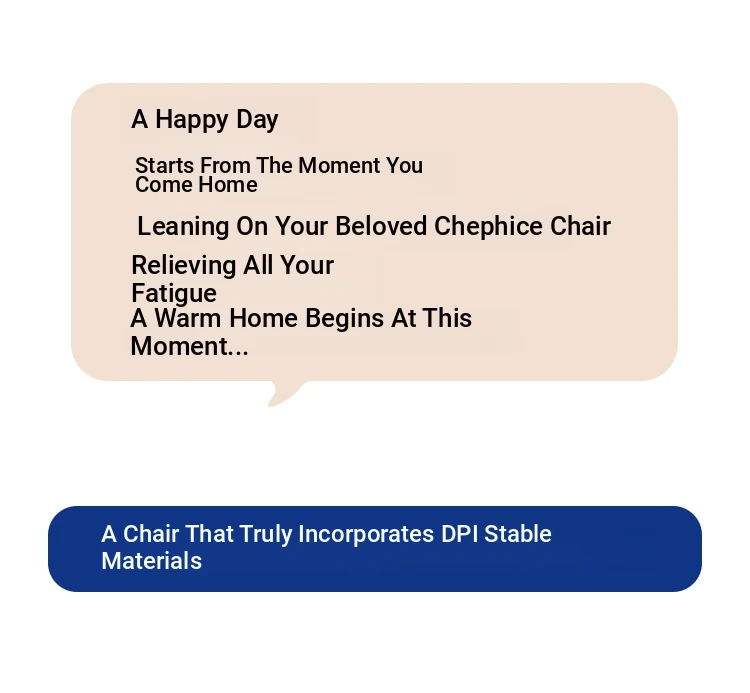 A Happy Day

Starts From The Moment You Come Home

Leaning On Your Beloved Chephice Chair

Relieving All Your Fatigue

A Warm Home Begins At This Moment...

A Chair That Truly Incorporates DPI Stable Materials